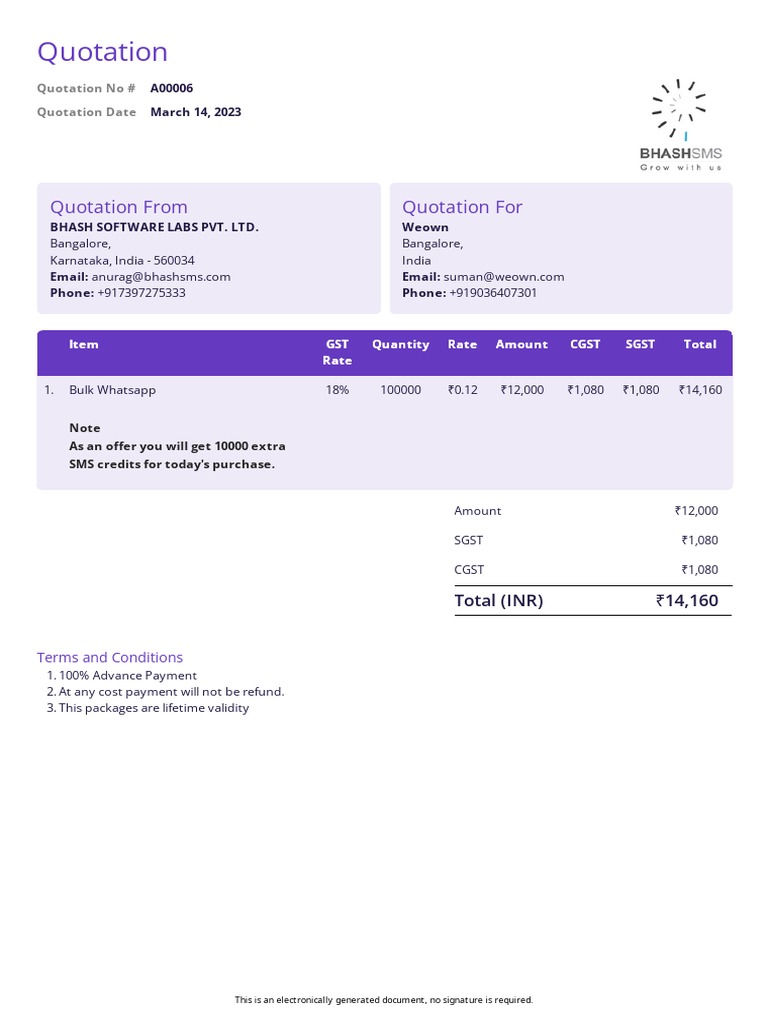 Quotation

Quotation No # A00006
Quotation Date March 14, 2023

BHASHSMS
Grow with us

Quotation From
BHASH SOFTWARE LABS PVT. LTD.
Bangalore,
Karnataka, India - 560034
Email: anurag@bhashsms.com
Phone: +917397275333

Quotation For
Weown
Bangalore,
India
Email: suman@weown.com
Phone: +919036407301

| | Item | GST Rate | Quantity | Rate | Amount | CGST | SGST | Total |
|---|---|---|---|---|---|---|---|---|
| 1. | Bulk Whatsapp | 18% | 100000 | ₹0.12 | ₹12,000 | ₹1,080 | ₹1,080 | ₹14,160 |

Note
As an offer you will get 10000 extra SMS credits for today's purchase.

| | |
|---|---|
| Amount | ₹12,000 |
| SGST | ₹1,080 |
| CGST | ₹1,080 |
| Total (INR) | ₹14,160 |

Terms and Conditions
1. 100% Advance Payment
2. At any cost payment will not be refund.
3. This packages are lifetime validity

This is an electronically generated document, no signature is required.